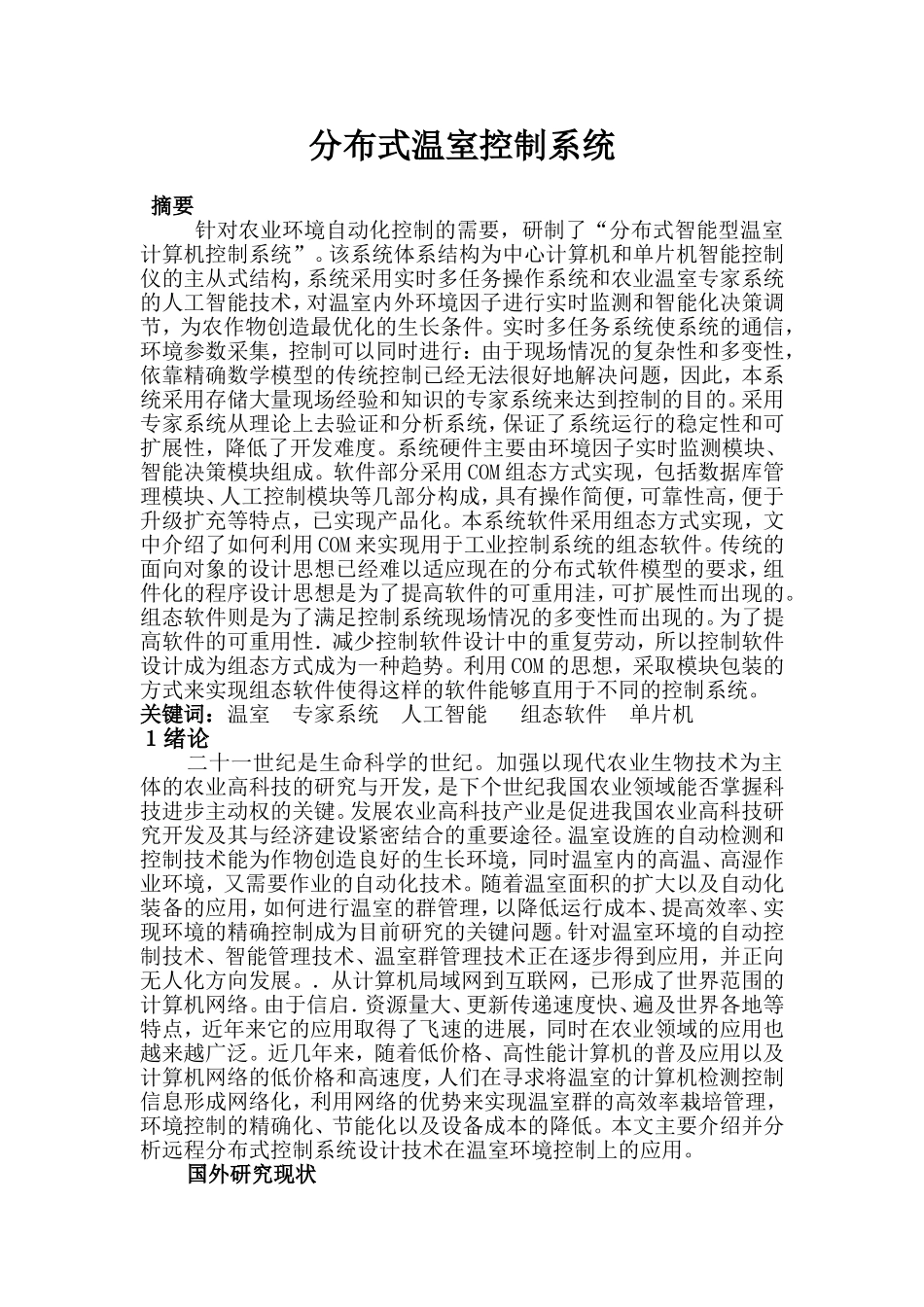 分布式温室控制系统

摘要

针对农业环境自动化控制的需要，研制了“分布式智能型温室计算机控制系统”。该系统体系结构为中心计算机和单片机智能控制仪的主从式结构，系统采用实时多任务操作系统和农业温室专家系统的人工智能技术，对温室内外环境因子进行实时监测和智能化决策调节，为农作物创造最优化的生长条件。实时多任务系统使系统的通信，环境参数采集，控制可以同时进行：由于现场情况的复杂性和多变性，依靠精确数学模型的传统控制已经无法很好地解决问题，因此，本系统采用存储大量现场经验和知识的专家系统来达到控制的目的。采用专家系统从理论上去验证和分析系统，保证了系统运行的稳定性和可扩展性，降低了开发难度。系统硬件主要由环境因子实时监测模块、智能决策模块组成。软件部分采用COM组态方式实现，包括数据库管理模块、人工控制模块等几部分构成，具有操作简便，可靠性高，便于升级扩充等特点，已实现产品化。本系统软件采用组态方式实现，文中介绍了如何利用COM来实现用于工业控制系统的组态软件。传统的面向对象的设计思想已经难以适应现在的分布式软件模型的要求，组件化的程序设计思想是为了提高软件的可重用洼，可扩展性而出现的。组态软件则是为了满足控制系统现场情况的多变性而出现的。为了提高软件的可重用性．减少控制软件设计中的重复劳动，所以控制软件设计成为组态方式成为一种趋势。利用COM的思想，采取模块包装的方式来实现组态软件使得这样的软件能够直用于不同的控制系统。

关键词：温室　专家系统　人工智能　组态软件　单片机

1 绪论

二十一世纪是生命科学的世纪。加强以现代农业生物技术为主体的农业高科技的研究与开发，是下个世纪我国农业领域能否掌握科技进步主动权的关键。发展农业高科技产业是促进我国农业高科技研究开发及其与经济建设紧密结合的重要途径。温室设旌的自动检测和控制技术能为作物创造良好的生长环境，同时温室内的高温、高湿作业环境，又需要作业的自动化技术。随着温室面积的扩大以及自动化装备的应用，如何进行温室的群管理，以降低运行成本、提高效率、实现环境的精确控制成为目前研究的关键问题。针对温室环境的自动控制技术、智能管理技术、温室群管理技术正在逐步得到应用，并正向无人化方向发展。．从计算机局域网到互联网，已形成了世界范围的计算机网络。由于信启．资源量大、更新传递速度快、遍及世界各地等特点，近年来它的应用取得了飞速的进展，同时在农业领域的应用也越来越广泛。近几年来，随着低价格、高性能计算机的普及应用以及计算机网络的低价格和高速度，人们在寻求将温室的计算机检测控制信息形成网络化，利用网络的优势来实现温室群的高效率栽培管理，环境控制的精确化、节能化以及设备成本的降低。本文主要介绍并分析远程分布式控制系统设计技术在温室环境控制上的应用。

国外研究现状